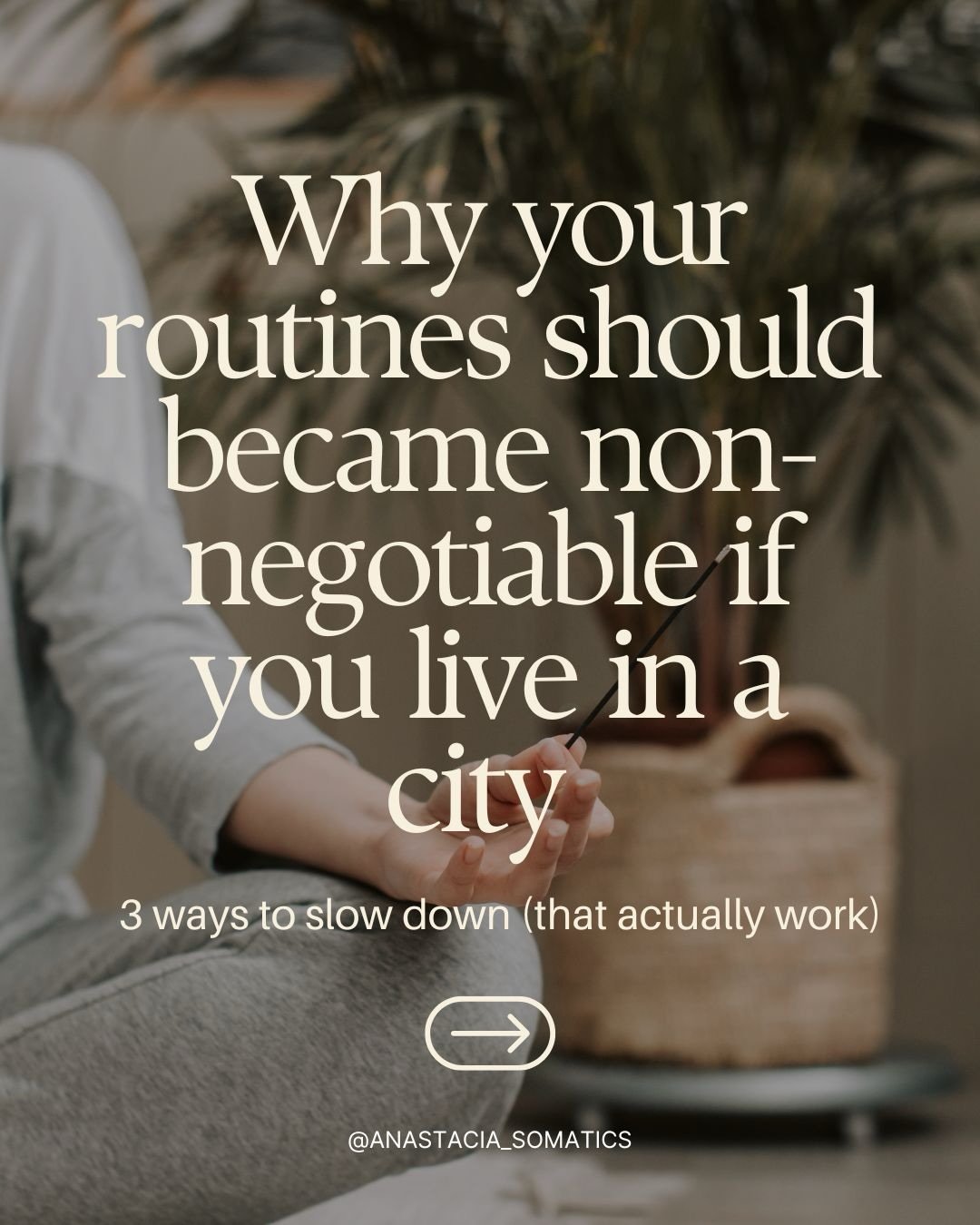 Why your routines should became non-negotiable if you live in a city

3 ways to slow down (that actually work)

@ANASTACIA_SOMATICS